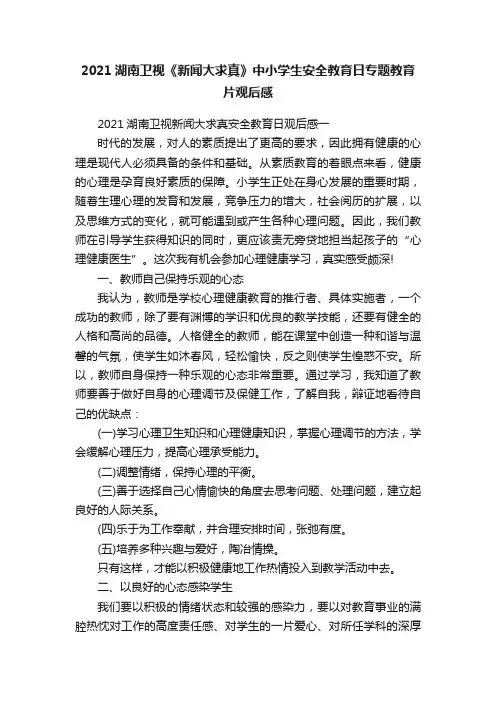 2021 湖南卫视《新闻大求真》中小学生安全教育日专题教育片观后感

2021 湖南卫视新闻大求真安全教育日观后感一

时代的发展，对人的素质提出了更高的要求，因此拥有健康的心理是现代人必须具备的条件和基础。从素质教育的着眼点来看，健康的心理是孕育良好素质的保障。小学生正处在身心发展的重要时期，随着生理心理的发育和发展，竞争压力的增大，社会阅历的扩展，以及思维方式的变化，就可能遇到或产生各种心理问题。因此，我们教师在引导学生获得知识的同时，更应该责无旁贷地担当起孩子的“心理健康医生”。这次我有机会参加心理健康学习，真实感受颇深!

一、教师自己保持乐观的心态

我认为，教师是学校心理健康教育的推行者、具体实施者，一个成功的教师，除了要有渊博的学识和优良的教学技能，还要有健全的人格和高尚的品德。人格健全的教师，能在课堂中创造一种和谐与温馨的气氛，使学生如沐春风，轻松愉快，反之则使学生惶惑不安。所以，教师自身保持一种乐观的心态非常重要。通过学习，我知道了教师要善于做好自身的心理调节及保健工作，了解自我，辩证地看待自己的优缺点：

(一)学习心理卫生知识和心理健康知识，掌握心理调节的方法，学会缓解心理压力，提高心理承受能力。

(二)调整情绪，保持心理的平衡。

(三)善于选择自己心情愉快的角度去思考问题、处理问题，建立起良好的人际关系。

(四)乐于为工作奉献，并合理安排时间，张弛有度。

(五)培养多种兴趣与爱好，陶冶情操。

只有这样，才能以积极健康地工作热情投入到教学活动中去。

二、以良好的心态感染学生

我们要以积极的情绪状态和较强的感染力，要以对教育事业的满腔热忱对工作的高度责任感、对学生的一片爱心、对所任学科的深厚